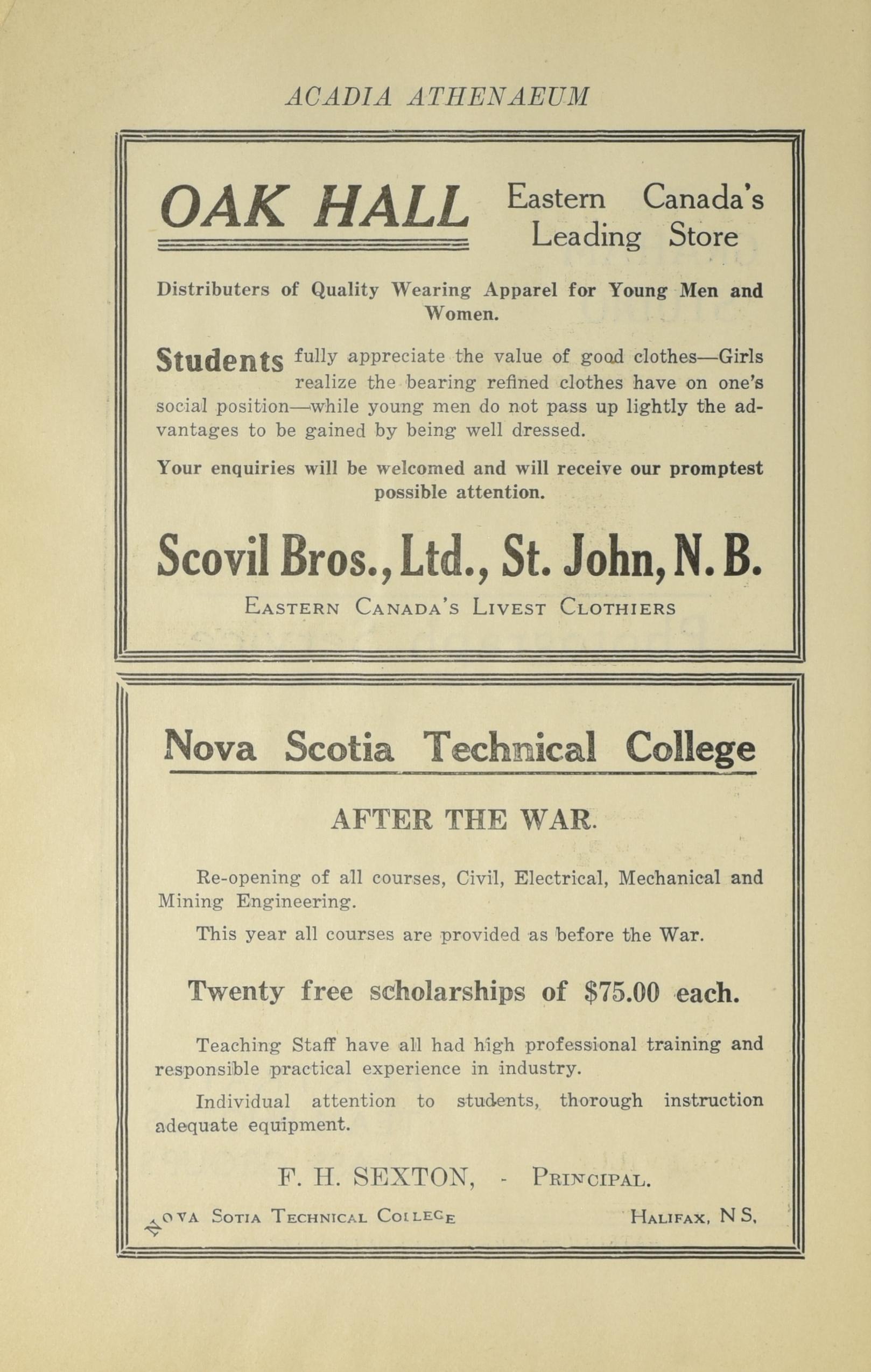 ACADIA ATHENAEUM

OAK HALL

Eastern Canada's Leading Store

Distributers of Quality Wearing Apparel for Young Men and Women.

Students fully appreciate the value of good clothes—Girls realize the bearing refined clothes have on one's social position—while young men do not pass up lightly the advantages to be gained by being well dressed.

Your enquiries will be welcomed and will receive our promptest possible attention.

Scovil Bros., Ltd., St. John, N. B.

EASTERN CANADA'S LIVEST CLOTHIERS

Nova Scotia Technical College

AFTER THE WAR.

Re-opening of all courses, Civil, Electrical, Mechanical and Mining Engineering.

This year all courses are provided as before the War.

Twenty free scholarships of $75.00 each.

Teaching Staff have all had high professional training and responsible practical experience in industry.

Individual attention to students, thorough instruction adequate equipment.

F. H. SEXTON, - PRINCIPAL.

NOVA SOTIA TECHNICAL COLLEGE HALIFAX, N S.